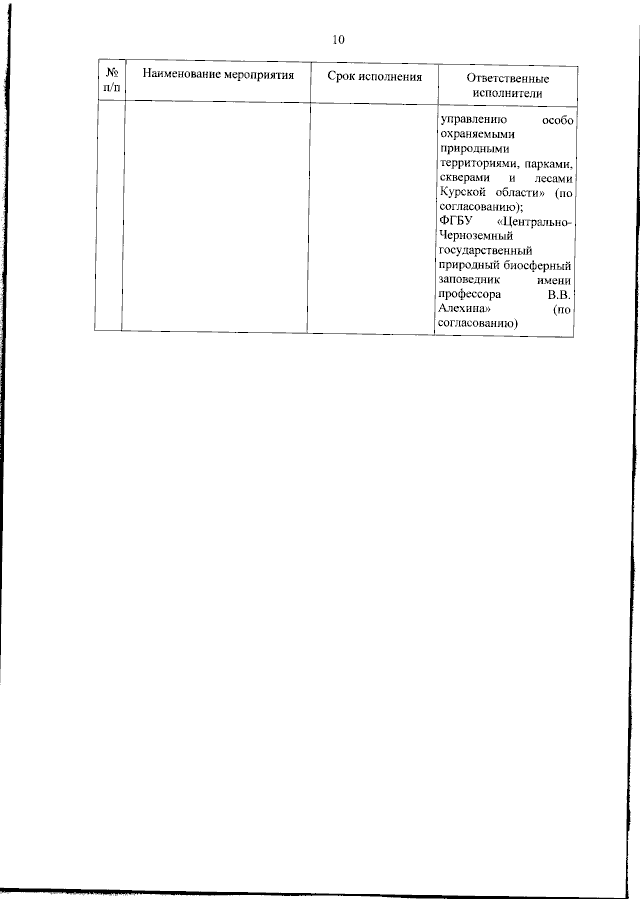 10

| № п/п | Наименование мероприятия | Срок исполнения | Ответственные исполнители |
|---|---|---|---|
|  |  |  | управлению особо охраняемыми природными территориями, парками, скверами и лесами Курской области» (по согласованию); ФГБУ «Центрально-Черноземный государственный природный биосферный заповедник имени профессора В.В. Алехина» (по согласованию) |